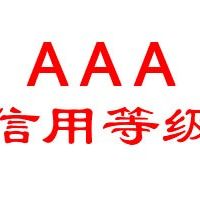 AAA
信用等级